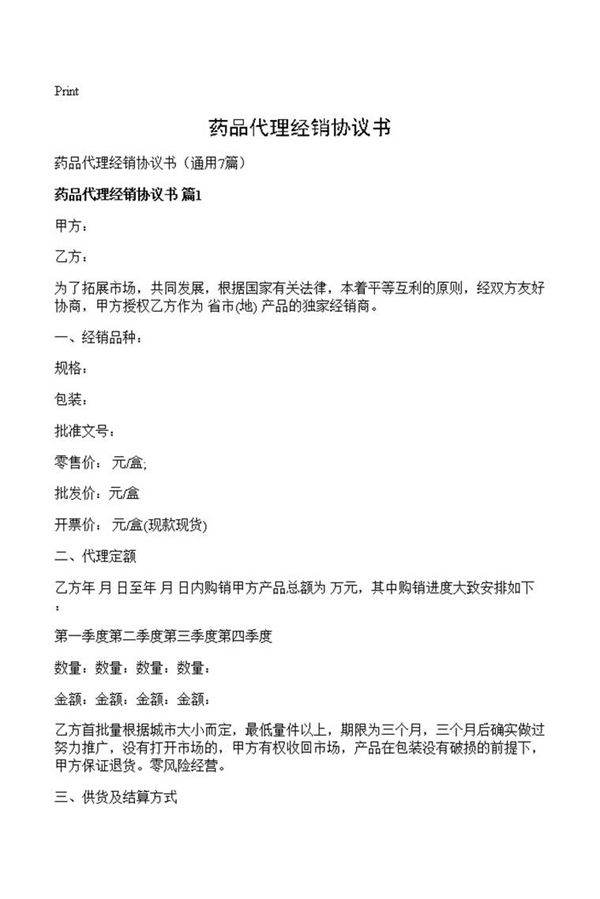 Print

药品代理经销协议书

药品代理经销协议书（通用7篇）

药品代理经销协议书 篇1

甲方：

乙方：

为了拓展市场，共同发展，根据国家有关法律，本着平等互利的原则，经双方友好协商，甲方授权乙方作为 省市(地) 产品的独家经销商。

一、经销品种：

规格：

包装：

批准文号：

零售价： 元/盒;

批发价： 元/盒

开票价： 元/盒(现款现货)

二、代理定额

乙方年 月 日至年 月 日内购销甲方产品总额为 万元，其中购销进度大致安排如下：

第一季度第二季度第三季度第四季度

数量：数量：数量：数量：

金额：金额：金额：金额：

乙方首批量根据城市大小而定，最低量件以上，期限为三个月，三个月后确实做过努力推广，没有打开市场的，甲方有权收回市场，产品在包装没有破损的前提下，甲方保证退货。零风险经营。

三、供货及结算方式